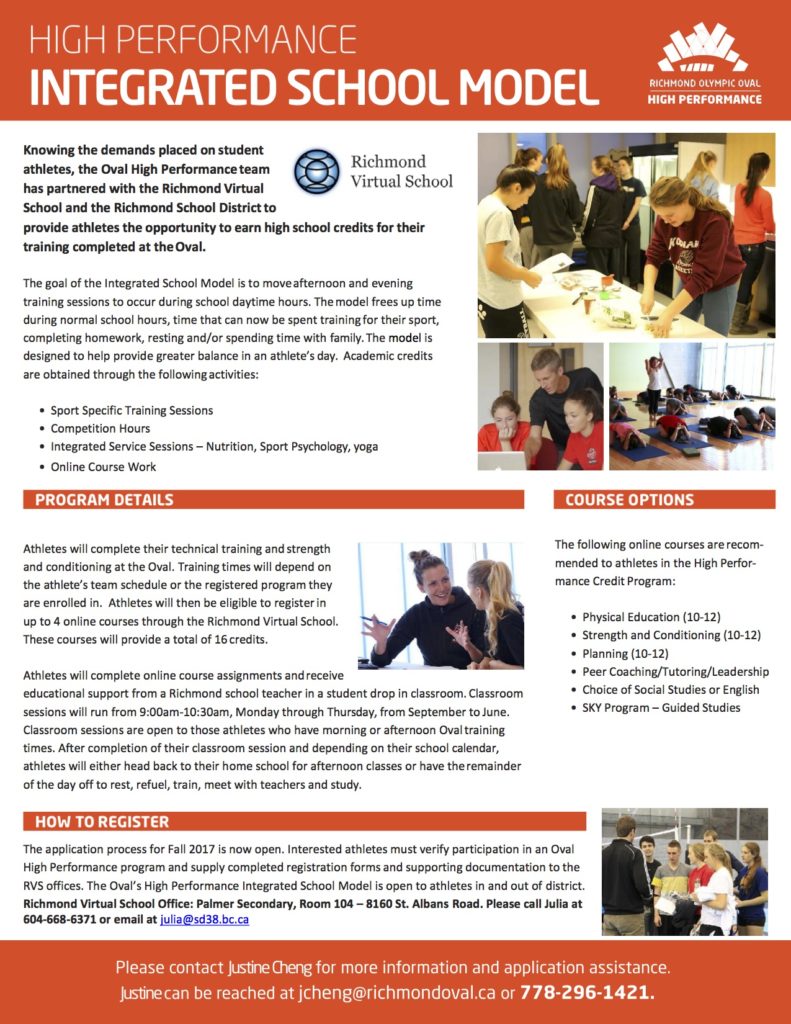 HIGH PERFORMANCE
INTEGRATED SCHOOL MODEL

RICHMOND OLYMPIC OVAL
HIGH PERFORMANCE

Knowing the demands placed on student athletes, the Oval High Performance team has partnered with the Richmond Virtual School and the Richmond School District to provide athletes the opportunity to earn high school credits for their training completed at the Oval.

Richmond
Virtual School

The goal of the Integrated School Model is to move afternoon and evening training sessions to occur during school daytime hours. The model frees up time during normal school hours, time that can now be spent training for their sport, completing homework, resting and/or spending time with family. The model is designed to help provide greater balance in an athlete's day. Academic credits are obtained through the following activities:

• Sport Specific Training Sessions
• Competition Hours
• Integrated Service Sessions – Nutrition, Sport Psychology, yoga
• Online Course Work

PROGRAM DETAILS

Athletes will complete their technical training and strength and conditioning at the Oval. Training times will depend on the athlete's team schedule or the registered program they are enrolled in. Athletes will then be eligible to register in up to 4 online courses through the Richmond Virtual School. These courses will provide a total of 16 credits.

Athletes will complete online course assignments and receive educational support from a Richmond school teacher in a student drop in classroom. Classroom sessions will run from 9:00am-10:30am, Monday through Thursday, from September to June. Classroom sessions are open to those athletes who have morning or afternoon Oval training times. After completion of their classroom session and depending on their school calendar, athletes will either head back to their home school for afternoon classes or have the remainder of the day off to rest, refuel, train, meet with teachers and study.

COURSE OPTIONS

The following online courses are recommended to athletes in the High Performance Credit Program:

• Physical Education (10-12)
• Strength and Conditioning (10-12)
• Planning (10-12)
• Peer Coaching/Tutoring/Leadership
• Choice of Social Studies or English
• SKY Program – Guided Studies

HOW TO REGISTER

The application process for Fall 2017 is now open. Interested athletes must verify participation in an Oval High Performance program and supply completed registration forms and supporting documentation to the RVS offices. The Oval's High Performance Integrated School Model is open to athletes in and out of district. Richmond Virtual School Office: Palmer Secondary, Room 104 – 8160 St. Albans Road. Please call Julia at 604-668-6371 or email at julia@sd38.bc.ca

Please contact Justine Cheng for more information and application assistance.
Justine can be reached at jcheng@richmondoval.ca or 778-296-1421.